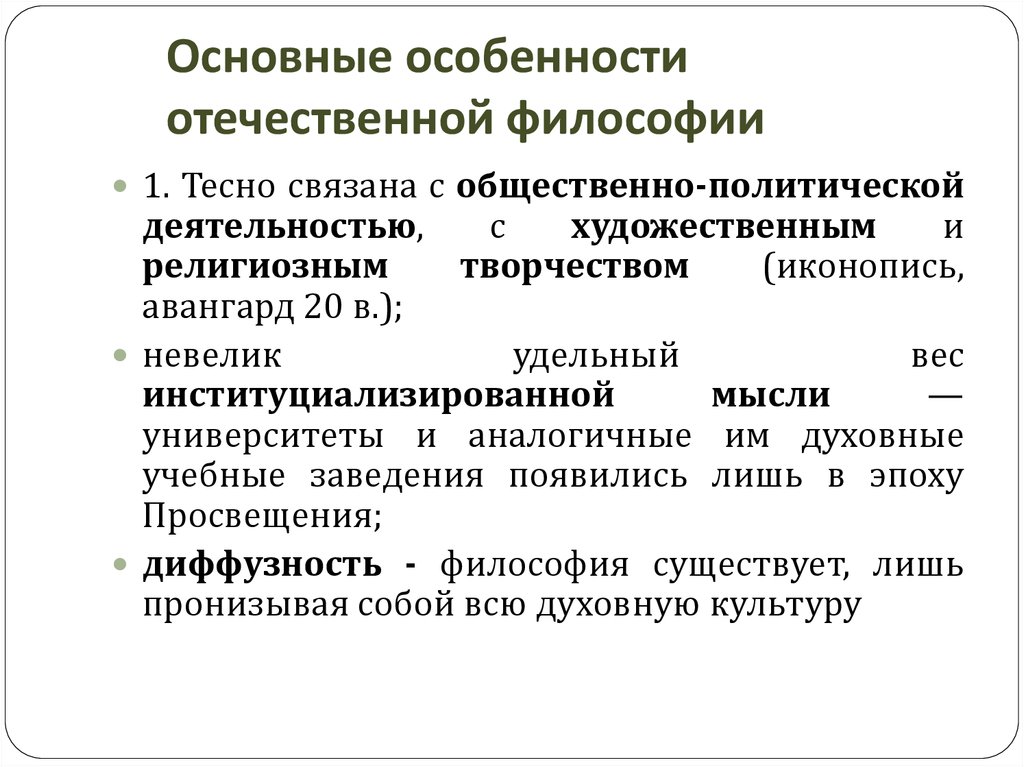 Основные особенности отечественной философии

1. Тесно связана с общественно-политической деятельностью, с художественным и религиозным творчеством (иконопись, авангард 20 в.);

невелик удельный вес институциализированной мысли — университеты и аналогичные им духовные учебные заведения появились лишь в эпоху Просвещения;

диффузность - философия существует, лишь пронизывая собой всю духовную культуру